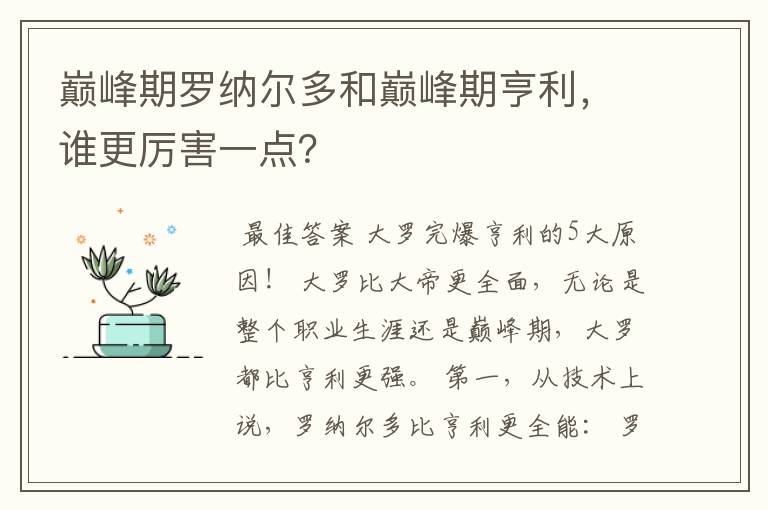 巅峰期罗纳尔多和巅峰期亨利，谁更厉害一点？

最佳答案 大罗完爆亨利的5大原因！ 大罗比大帝更全面，无论是整个职业生涯还是巅峰期，大罗都比亨利更强。 第一，从技术上说，罗纳尔多比亨利更全能： 罗